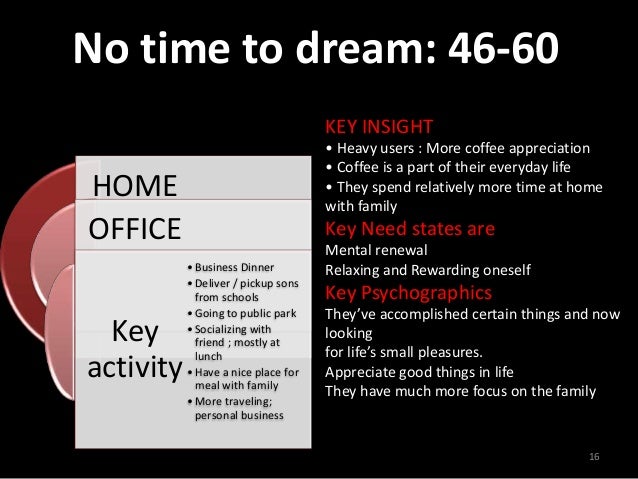 No time to dream: 46-60

HOME

OFFICE

Key activity

• Business Dinner
• Deliver / pickup sons from schools
• Going to public park
• Socializing with friend ; mostly at lunch
• Have a nice place for meal with family
• More traveling; personal business

KEY INSIGHT
• Heavy users : More coffee appreciation
• Coffee is a part of their everyday life
• They spend relatively more time at home with family

Key Need states are
Mental renewal
Relaxing and Rewarding oneself

Key Psychographics
They've accomplished certain things and now looking
for life's small pleasures.
Appreciate good things in life
They have much more focus on the family

16